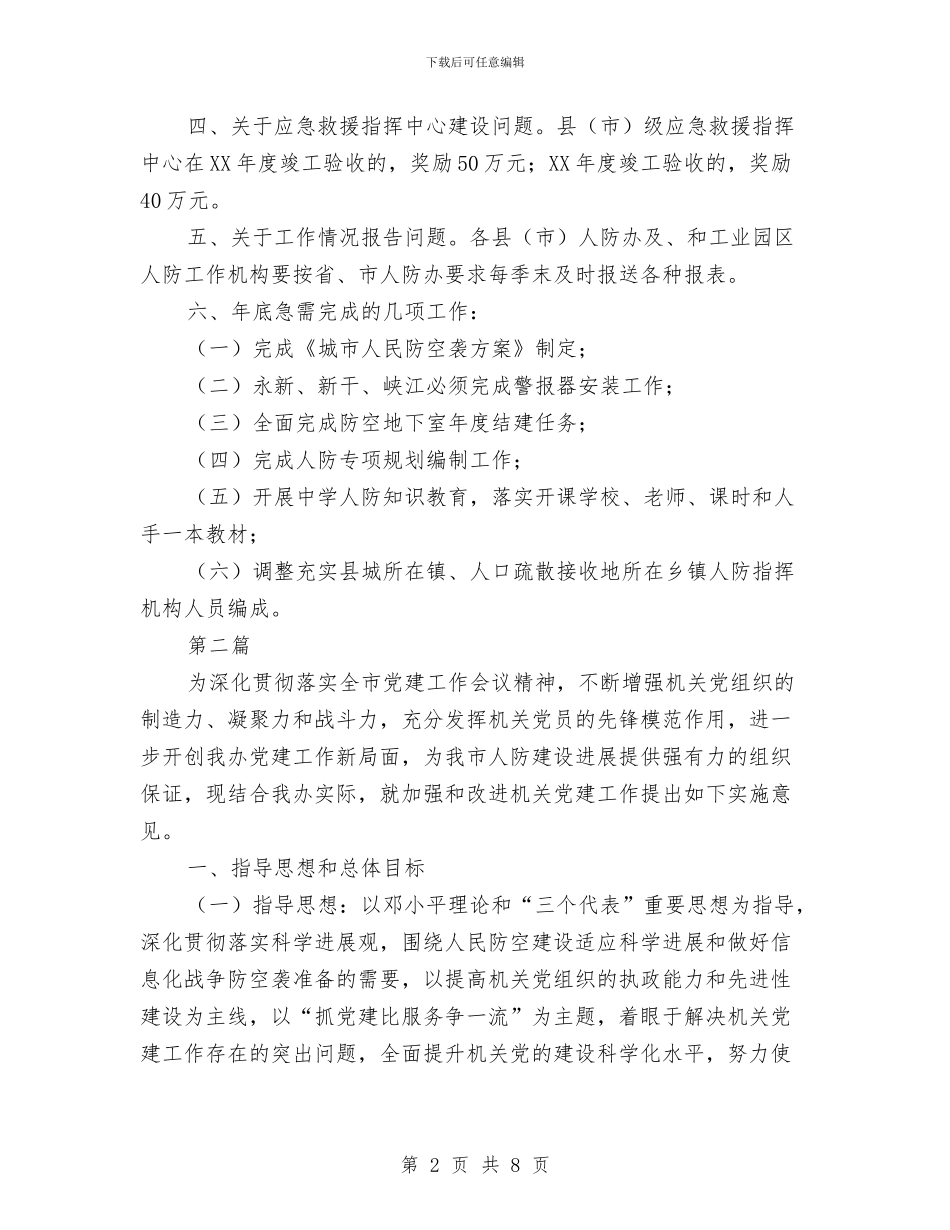 下载后可任意编辑

四、关于应急救援指挥中心建设问题。县（市）级应急救援指挥中心在XX年度竣工验收的，奖励50万元；XX年度竣工验收的，奖励40万元。

五、关于工作情况报告问题。各县（市）人防办及、和工业园区人防工作机构要按省、市人防办要求每季末及时报送各种报表。

六、年底急需完成的几项工作：

（一）完成《城市人民防空袭方案》制定；

（二）永新、新干、峡江必须完成警报器安装工作；

（三）全面完成防空地下室年度结建任务；

（四）完成人防专项规划编制工作；

（五）开展中学人防知识教育，落实开课学校、老师、课时和人手一本教材；

（六）调整充实县城所在镇、人口疏散接收地所在乡镇人防指挥机构人员编成。

第二篇

为深化贯彻落实全市党建工作会议精神，不断增强机关党组织的制造力、凝聚力和战斗力，充分发挥机关党员的先锋模范作用，进一步开创我办党建工作新局面，为我市人防建设进展提供强有力的组织保证，现结合我办实际，就加强和改进机关党建工作提出如下实施意见。

一、指导思想和总体目标

（一）指导思想：以邓小平理论和“三个代表”重要思想为指导，深化贯彻落实科学进展观，围绕人民防空建设适应科学进展和做好信息化战争防空袭准备的需要，以提高机关党组织的执政能力和先进性建设为主线，以“抓党建比服务争一流”为主题，着眼于解决机关党建工作存在的突出问题，全面提升机关党的建设科学化水平，努力使

第 2 页 共 8 页